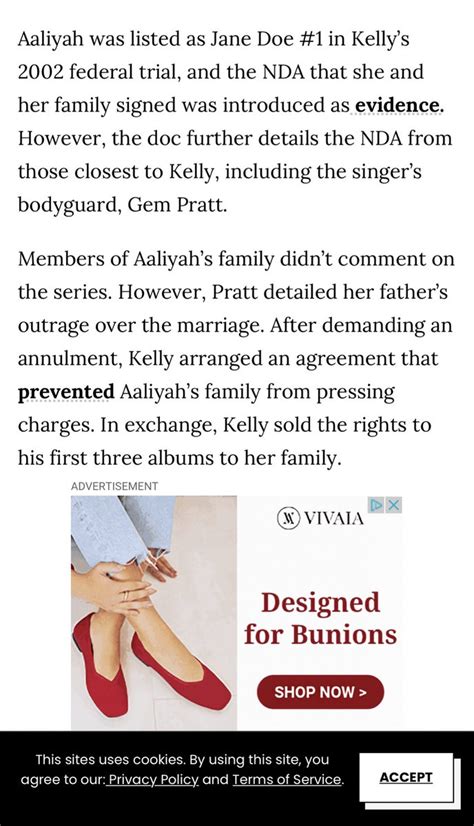 Aaliyah was listed as Jane Doe #1 in Kelly's 2002 federal trial, and the NDA that she and her family signed was introduced as evidence. However, the doc further details the NDA from those closest to Kelly, including the singer's bodyguard, Gem Pratt.

Members of Aaliyah's family didn't comment on the series. However, Pratt detailed her father's outrage over the marriage. After demanding an annulment, Kelly arranged an agreement that prevented Aaliyah's family from pressing charges. In exchange, Kelly sold the rights to his first three albums to her family.

ADVERTISEMENT

VIVAIA

Designed for Bunions

SHOP NOW >

This sites uses cookies. By using this site, you agree to our: Privacy Policy and Terms of Service.

ACCEPT